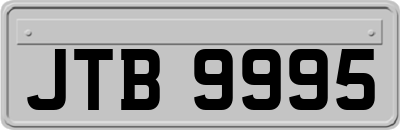 JTB 9995